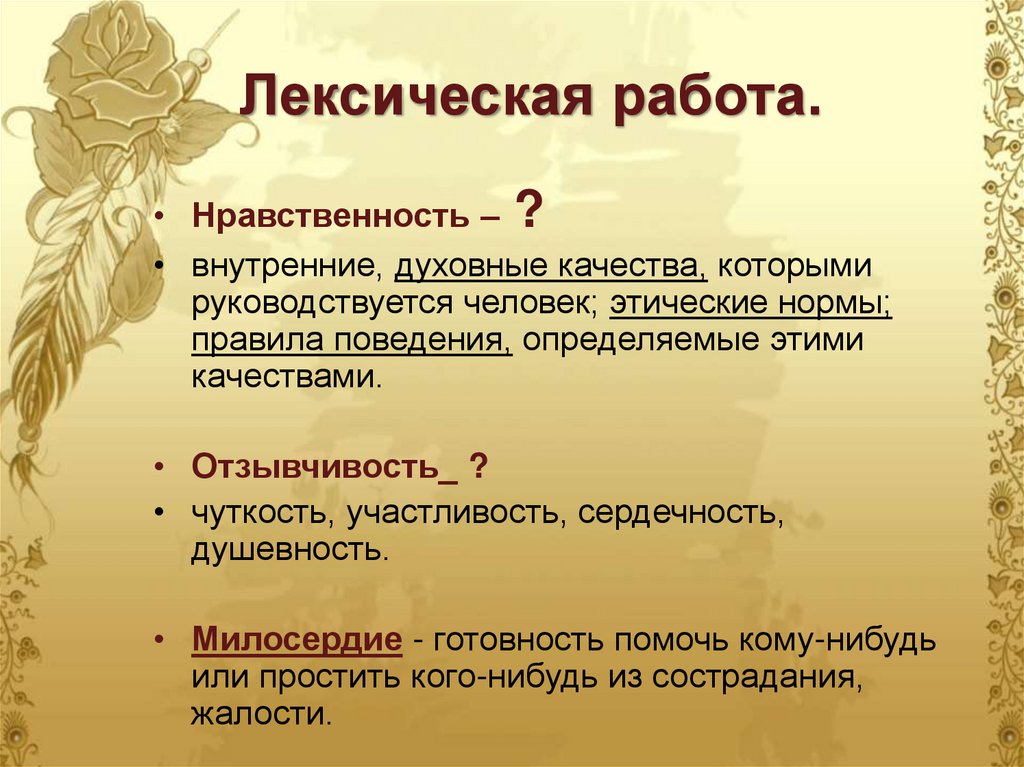 Лексическая работа.

• Нравственность – ?

• внутренние, духовные качества, которыми руководствуется человек; этические нормы; правила поведения, определяемые этими качествами.

• Отзывчивость_ ?

• чуткость, участливость, сердечность, душевность.

• Милосердие - готовность помочь кому-нибудь или простить кого-нибудь из сострадания, жалости.